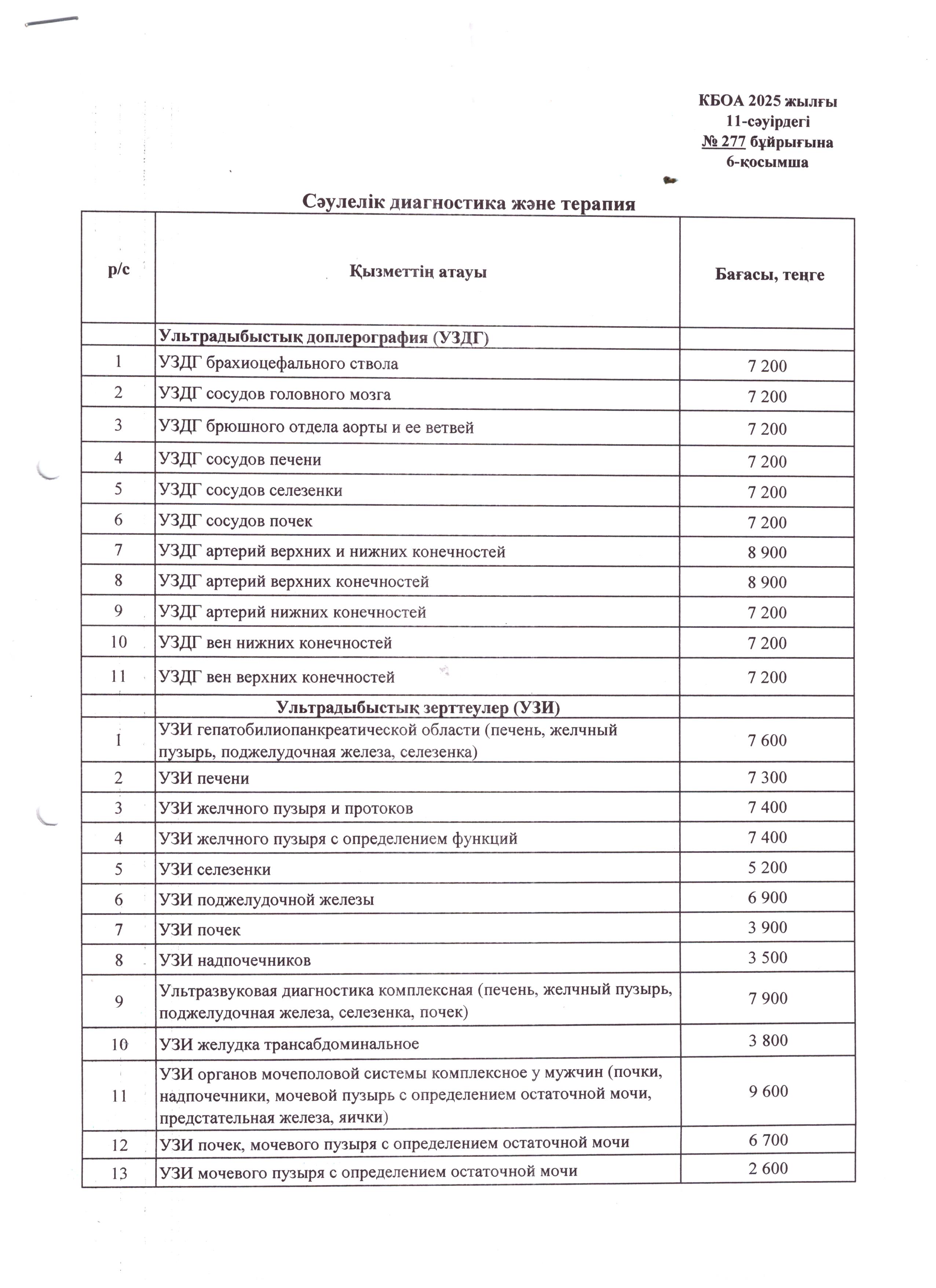 КБОА 2025 жылғы
11-сәуірдегі
№ 277 бұйрығына
6-қосымша

Сәулелік диагностика және терапия

| р/с | Қызметтің атауы | Бағасы, теңге |
|---|---|---|
| | Ультрадыбыстық доплерография (УЗДГ) | |
| 1 | УЗДГ брахиоцефального ствола | 7 200 |
| 2 | УЗДГ сосудов головного мозга | 7 200 |
| 3 | УЗДГ брюшного отдела аорты и ее ветвей | 7 200 |
| 4 | УЗДГ сосудов печени | 7 200 |
| 5 | УЗДГ сосудов селезенки | 7 200 |
| 6 | УЗДГ сосудов почек | 7 200 |
| 7 | УЗДГ артерий верхних и нижних конечностей | 8 900 |
| 8 | УЗДГ артерий верхних конечностей | 8 900 |
| 9 | УЗДГ артерий нижних конечностей | 7 200 |
| 10 | УЗДГ вен нижних конечностей | 7 200 |
| 11 | УЗДГ вен верхних конечностей | 7 200 |
| | Ультрадыбыстық зерттеулер (УЗИ) | |
| 1 | УЗИ гепатобилиопанкреатической области (печень, желчный пузырь, поджелудочная железа, селезенка) | 7 600 |
| 2 | УЗИ печени | 7 300 |
| 3 | УЗИ желчного пузыря и протоков | 7 400 |
| 4 | УЗИ желчного пузыря с определением функций | 7 400 |
| 5 | УЗИ селезенки | 5 200 |
| 6 | УЗИ поджелудочной железы | 6 900 |
| 7 | УЗИ почек | 3 900 |
| 8 | УЗИ надпочечников | 3 500 |
| 9 | Ультразвуковая диагностика комплексная (печень, желчный пузырь, поджелудочная железа, селезенка, почек) | 7 900 |
| 10 | УЗИ желудка трансабдоминальное | 3 800 |
| 11 | УЗИ органов мочеполовой системы комплексное у мужчин (почки, надпочечники, мочевой пузырь с определением остаточной мочи, предстательная железа, яички) | 9 600 |
| 12 | УЗИ почек, мочевого пузыря с определением остаточной мочи | 6 700 |
| 13 | УЗИ мочевого пузыря с определением остаточной мочи | 2 600 |